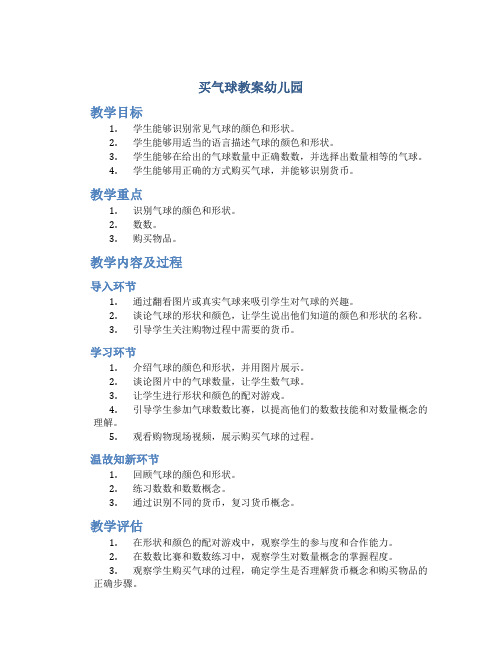 买气球教案幼儿园

教学目标

1. 学生能够识别常见气球的颜色和形状。
2. 学生能够用适当的语言描述气球的颜色和形状。
3. 学生能够在给出的气球数量中正确数数，并选择出数量相等的气球。
4. 学生能够用正确的方式购买气球，并能够识别货币。

教学重点

1. 识别气球的颜色和形状。
2. 数数。
3. 购买物品。

教学内容及过程

导入环节

1. 通过翻看图片或真实气球来吸引学生对气球的兴趣。
2. 谈论气球的形状和颜色，让学生说出他们知道的颜色和形状的名称。
3. 引导学生关注购物过程中需要的货币。

学习环节

1. 介绍气球的颜色和形状，并用图片展示。
2. 谈论图片中的气球数量，让学生数气球。
3. 让学生进行形状和颜色的配对游戏。
4. 引导学生参加气球数数比赛，以提高他们的数数技能和对数量概念的理解。
5. 观看购物现场视频，展示购买气球的过程。

温故知新环节

1. 回顾气球的颜色和形状。
2. 练习数数和数数概念。
3. 通过识别不同的货币，复习货币概念。

教学评估

1. 在形状和颜色的配对游戏中，观察学生的参与度和合作能力。
2. 在数数比赛和数数练习中，观察学生对数量概念的掌握程度。
3. 观察学生购买气球的过程，确定学生是否理解货币概念和购买物品的正确步骤。